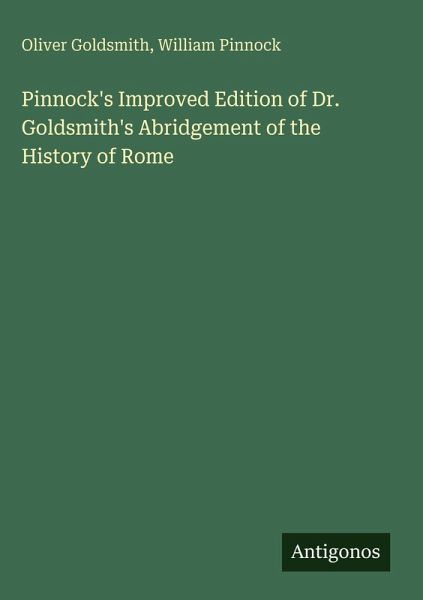 Oliver Goldsmith, William Pinnock

Pinnock's Improved Edition of Dr. Goldsmith's Abridgement of the History of Rome

Antigonos